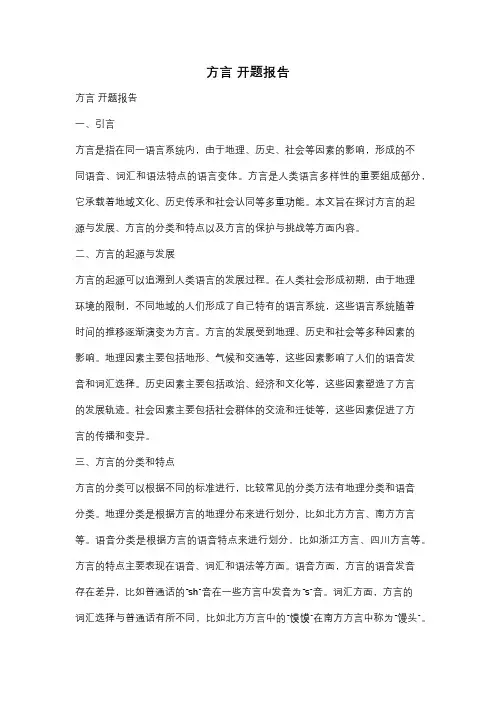 方言 开题报告

方言 开题报告

一、引言

方言是指在同一语言系统内，由于地理、历史、社会等因素的影响，形成的不同语音、词汇和语法特点的语言变体。方言是人类语言多样性的重要组成部分，它承载着地域文化、历史传承和社会认同等多重功能。本文旨在探讨方言的起源与发展、方言的分类和特点以及方言的保护与挑战等方面内容。

二、方言的起源与发展

方言的起源可以追溯到人类语言的发展过程。在人类社会形成初期，由于地理环境的限制，不同地域的人们形成了自己特有的语言系统，这些语言系统随着时间的推移逐渐演变为方言。方言的发展受到地理、历史和社会等多种因素的影响。地理因素主要包括地形、气候和交通等，这些因素影响了人们的语音发音和词汇选择。历史因素主要包括政治、经济和文化等，这些因素塑造了方言的发展轨迹。社会因素主要包括社会群体的交流和迁徙等，这些因素促进了方言的传播和变异。

三、方言的分类和特点

方言的分类可以根据不同的标准进行，比较常见的分类方法有地理分类和语音分类。地理分类是根据方言的地理分布来进行划分，比如北方方言、南方方言等。语音分类是根据方言的语音特点来进行划分，比如浙江方言、四川方言等。方言的特点主要表现在语音、词汇和语法等方面。语音方面，方言的语音发音存在差异，比如普通话的"sh"音在一些方言中发音为"s"音。词汇方面，方言的词汇选择与普通话有所不同，比如北方方言中的"馍馍"在南方方言中称为"馒头"。